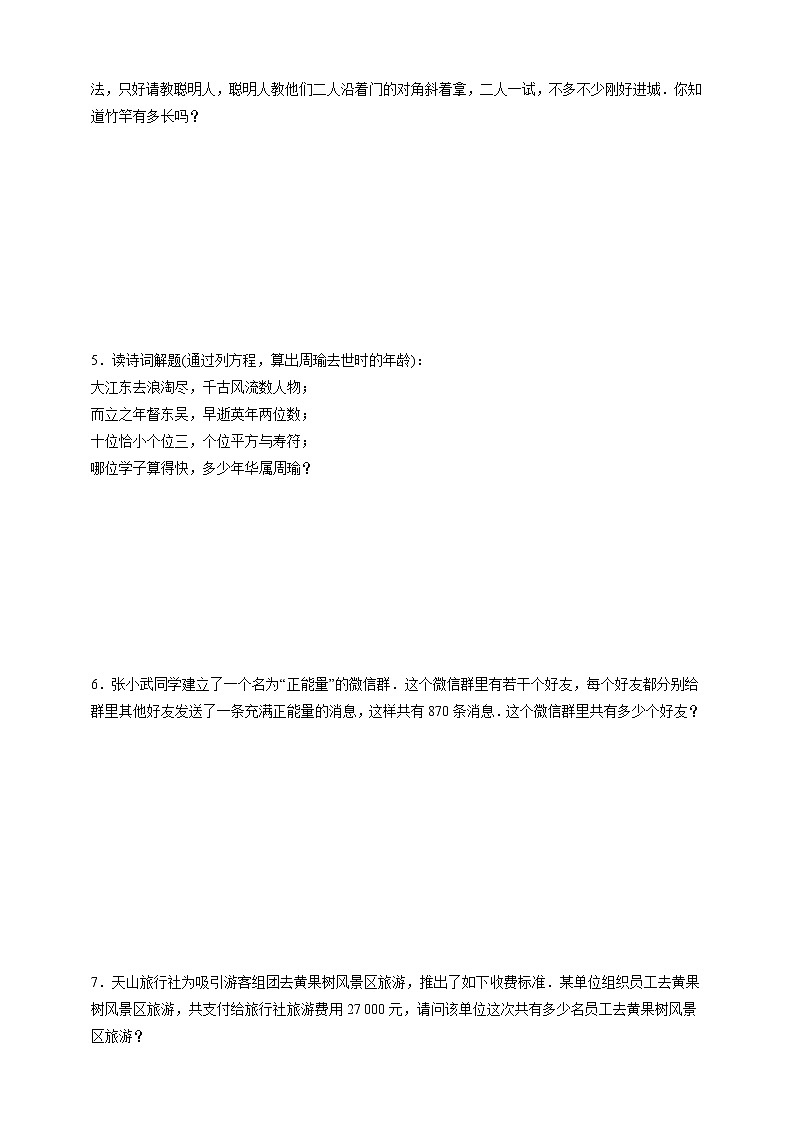 法，只好请教聪明人，聪明人教他们二人沿着门的对角斜着拿，二人一试，不多不少刚好进城．你知道竹竿有多长吗？

5．读诗词解题(通过列方程，算出周瑜去世时的年龄)：
大江东去浪淘尽，千古风流数人物；
而立之年督东吴，早逝英年两位数；
十位恰小个位三，个位平方与寿符；
哪位学子算得快，多少年华属周瑜？

6．张小武同学建立了一个名为“正能量”的微信群．这个微信群里有若干个好友，每个好友都分别给群里其他好友发送了一条充满正能量的消息，这样共有 870 条消息．这个微信群里共有多少个好友？

7．天山旅行社为吸引游客组团去黄果树风景区旅游，推出了如下收费标准．某单位组织员工去黄果树风景区旅游，共支付给旅行社旅游费用 27 000 元，请问该单位这次共有多少名员工去黄果树风景区旅游？